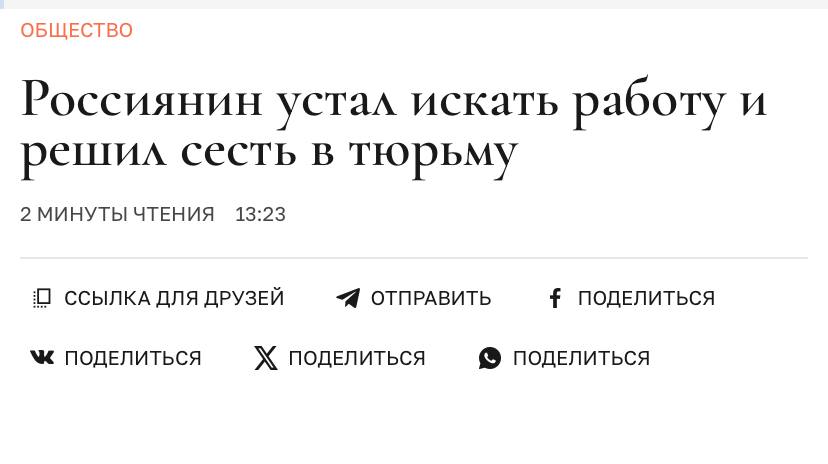 ОБЩЕСТВО

Россиянин устал искать работу и решил сесть в тюрьму

2 МИНУТЫ ЧТЕНИЯ 13:23

ССЫЛКА ДЛЯ ДРУЗЕЙ ОТПРАВИТЬ ПОДЕЛИТЬСЯ

ПОДЕЛИТЬСЯ ПОДЕЛИТЬСЯ ПОДЕЛИТЬСЯ